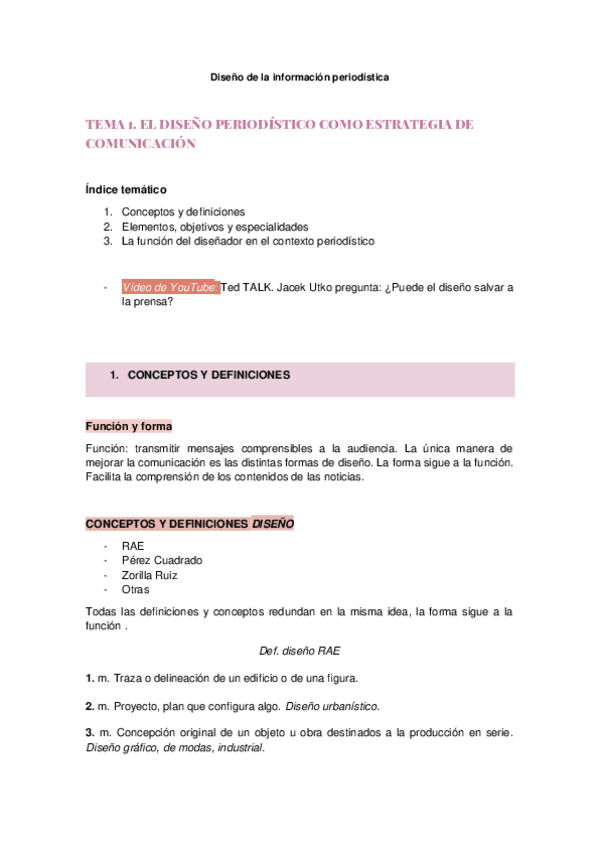 Diseño de la información periodística

TEMA 1. EL DISEÑO PERIODÍSTICO COMO ESTRATEGIA DE COMUNICACIÓN

Índice temático

1. Conceptos y definiciones
2. Elementos, objetivos y especialidades
3. La función del diseñador en el contexto periodístico

- Vídeo de YouTube: Ted TALK. Jacek Utko pregunta: ¿Puede el diseño salvar a la prensa?

1. CONCEPTOS Y DEFINICIONES

Función y forma

Función: transmitir mensajes comprensibles a la audiencia. La única manera de mejorar la comunicación es las distintas formas de diseño. La forma sigue a la función. Facilita la comprensión de los contenidos de las noticias.

CONCEPTOS Y DEFINICIONES DISEÑO

- RAE
- Pérez Cuadrado
- Zorilla Ruiz
- Otras

Todas las definiciones y conceptos redundan en la misma idea, la forma sigue a la función .

Def. diseño RAE

1. m. Traza o delineación de un edificio o de una figura.

2. m. Proyecto, plan que configura algo. Diseño urbanístico.

3. m. Concepción original de un objeto u obra destinados a la producción en serie. Diseño gráfico, de modas, industrial.